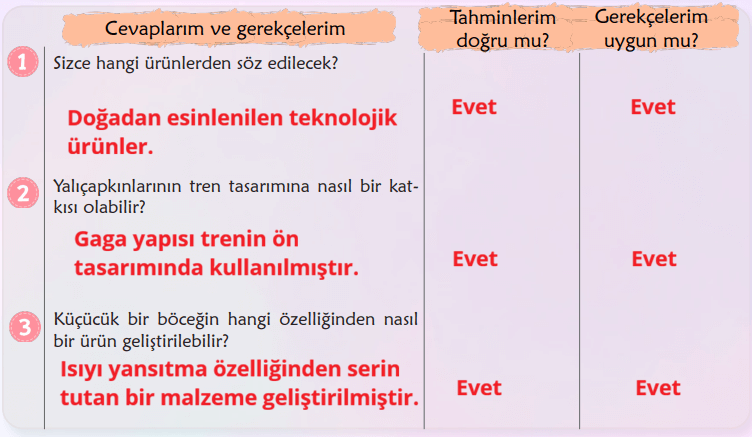 | | Cevaplarım ve gerekçelerim | Tahminlerim doğru mu? | Gerekçelerim uygun mu? |
|---|---|---|---|
| 1 | Sizce hangi ürünlerden söz edilecek? Doğadan esinlenilen teknolojik ürünler. | Evet | Evet |
| 2 | Yalıçapkınlarının tren tasarımına nasıl bir katkısı olabilir? Gaga yapısı trenin ön tasarımında kullanılmıştır. | Evet | Evet |
| 3 | Küçücük bir böceğin hangi özelliğinden nasıl bir ürün geliştirilebilir? Isıyı yansıtma özelliğinden serin tutan bir malzeme geliştirilmiştir. | Evet | Evet |